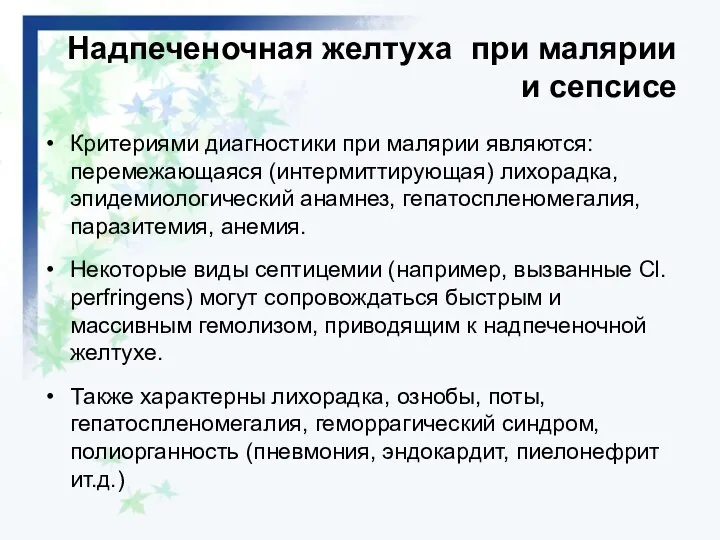 Надпеченочная желтуха при малярии и сепсисе

• Критериями диагностики при малярии являются: перемежающаяся (интермиттирующая) лихорадка, эпидемиологический анамнез, гепатоспленомегалия, паразитемия, анемия.

• Некоторые виды септицемии (например, вызванные Cl. perfringens) могут сопровождаться быстрым и массивным гемолизом, приводящим к надпеченочной желтухе.

• Также характерны лихорадка, ознобы, поты, гепатоспленомегалия, геморрагический синдром, полиорганность (пневмония, эндокардит, пиелонефрит ит.д.)